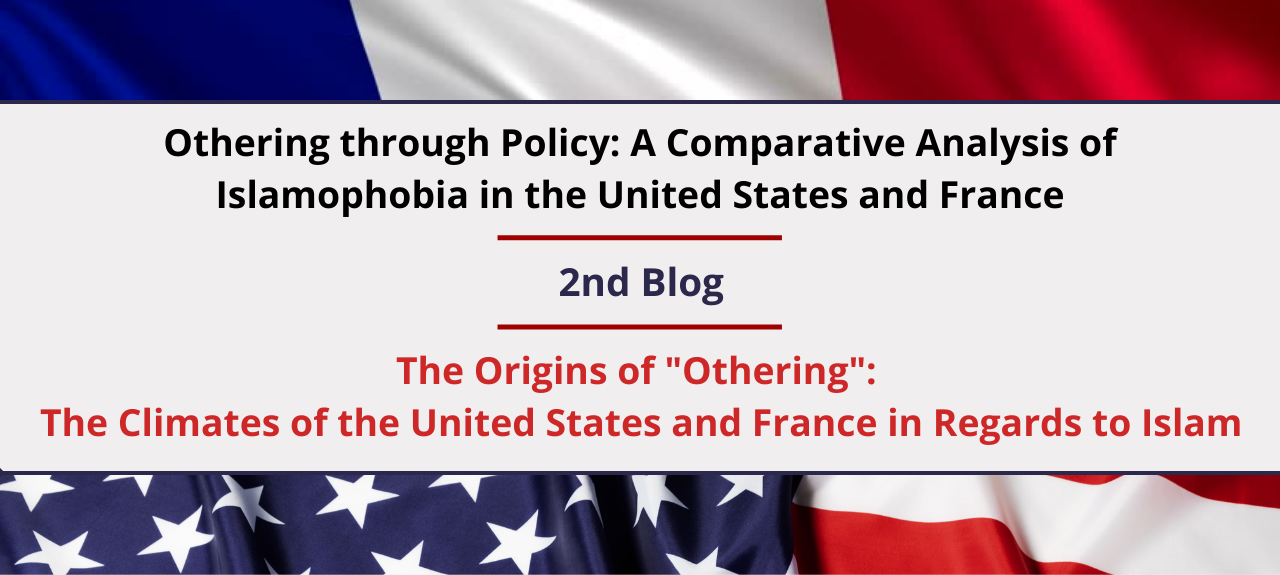 Othering through Policy: A Comparative Analysis of Islamophobia in the United States and France

2nd Blog

The Origins of "Othering":
The Climates of the United States and France in Regards to Islam